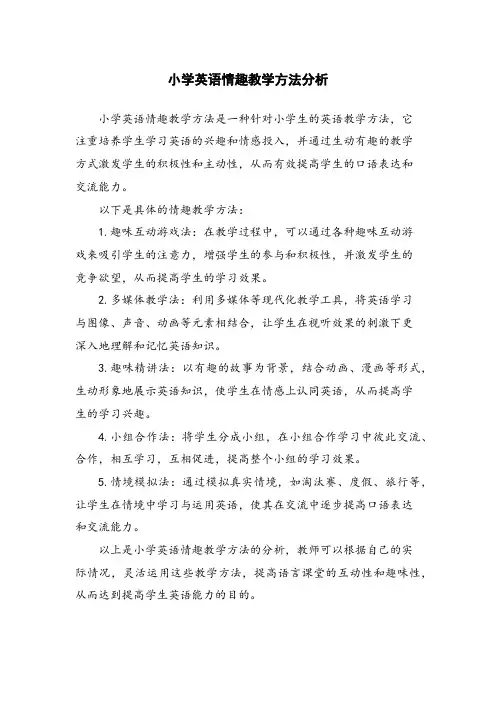 小学英语情趣教学方法分析

小学英语情趣教学方法是一种针对小学生的英语教学方法，它注重培养学生学习英语的兴趣和情感投入，并通过生动有趣的教学方式激发学生的积极性和主动性，从而有效提高学生的口语表达和交流能力。

以下是具体的情趣教学方法：

1. 趣味互动游戏法：在教学过程中，可以通过各种趣味互动游戏来吸引学生的注意力，增强学生的参与和积极性，并激发学生的竞争欲望，从而提高学生的学习效果。

2. 多媒体教学法：利用多媒体等现代化教学工具，将英语学习与图像、声音、动画等元素相结合，让学生在视听效果的刺激下更深入地理解和记忆英语知识。

3. 趣味精讲法：以有趣的故事为背景，结合动画、漫画等形式，生动形象地展示英语知识，使学生在情感上认同英语，从而提高学生的学习兴趣。

4. 小组合作法：将学生分成小组，在小组合作学习中彼此交流、合作，相互学习，互相促进，提高整个小组的学习效果。

5. 情境模拟法：通过模拟真实情境，如淘汰赛、度假、旅行等，让学生在情境中学习与运用英语，使其在交流中逐步提高口语表达和交流能力。

以上是小学英语情趣教学方法的分析，教师可以根据自己的实际情况，灵活运用这些教学方法，提高语言课堂的互动性和趣味性，从而达到提高学生英语能力的目的。